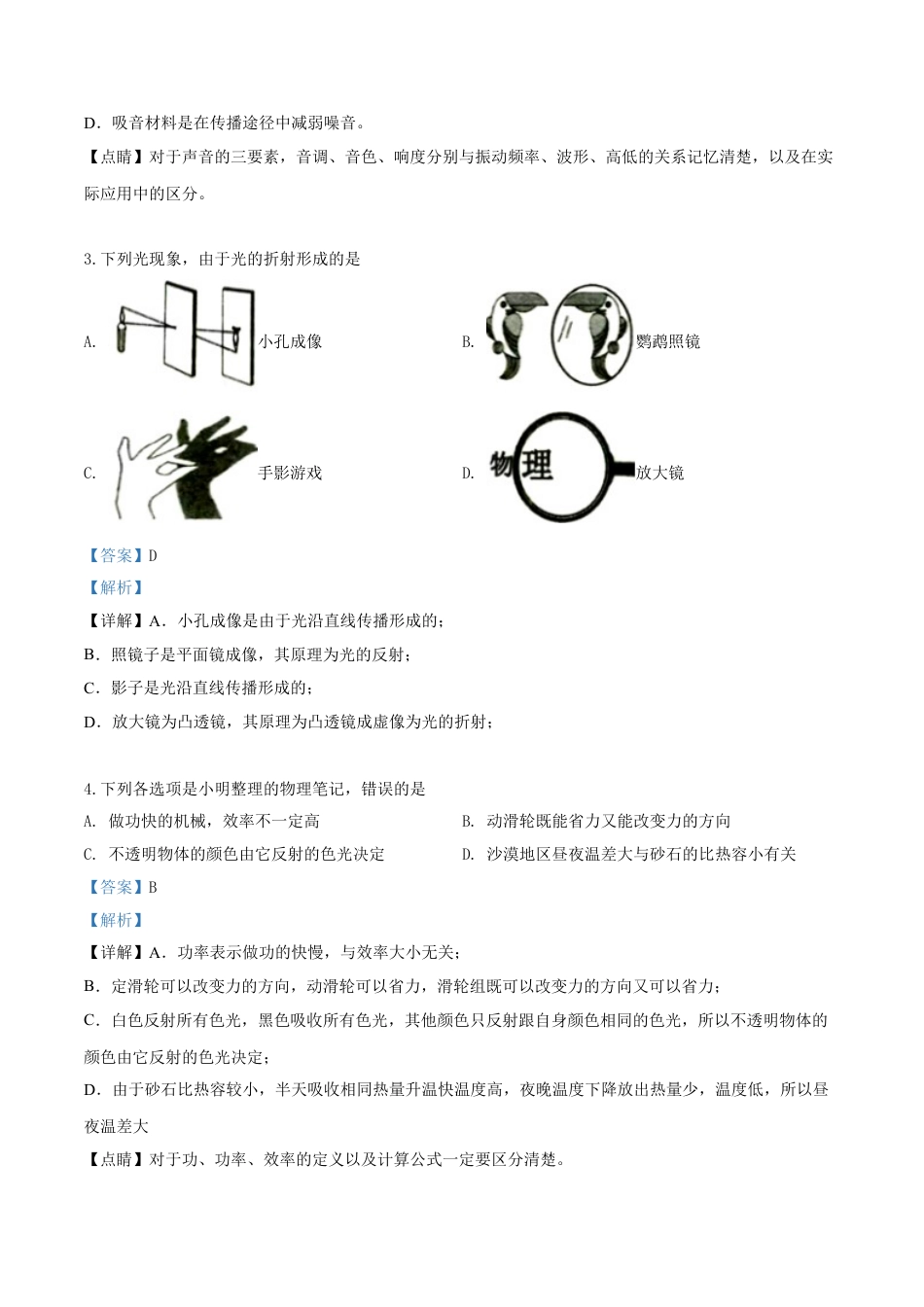 D．吸音材料是在传播途径中减弱噪音。

【点睛】对于声音的三要素，音调、音色、响度分别与振动频率、波形、高低的关系记忆清楚，以及在实际应用中的区分。

3. 下列光现象，由于光的折射形成的是

A. 小孔成像

B. 鹦鹉照镜

C. 手影游戏

D. 物理 放大镜

【答案】D

【解析】

【详解】A．小孔成像是由于光沿直线传播形成的；

B．照镜子是平面镜成像，其原理为光的反射；

C．影子是光沿直线传播形成的；

D．放大镜为凸透镜，其原理为凸透镜成虚像为光的折射；

4. 下列各选项是小明整理的物理笔记，错误的是

A. 做功快的机械，效率不一定高

B. 动滑轮既能省力又能改变力的方向

C. 不透明物体的颜色由它反射的色光决定

D. 沙漠地区昼夜温差大与砂石的比热容小有关

【答案】B

【解析】

【详解】A．功率表示做功的快慢，与效率大小无关；

B．定滑轮可以改变力的方向，动滑轮可以省力，滑轮组既可以改变力的方向又可以省力；

C．白色反射所有色光，黑色吸收所有色光，其他颜色只反射跟自身颜色相同的色光，所以不透明物体的颜色由它反射的色光决定；

D．由于砂石比热容较小，半天吸收相同热量升温快温度高，夜晚温度下降放出热量少，温度低，所以昼夜温差大

【点睛】对于功、功率、效率的定义以及计算公式一定要区分清楚。